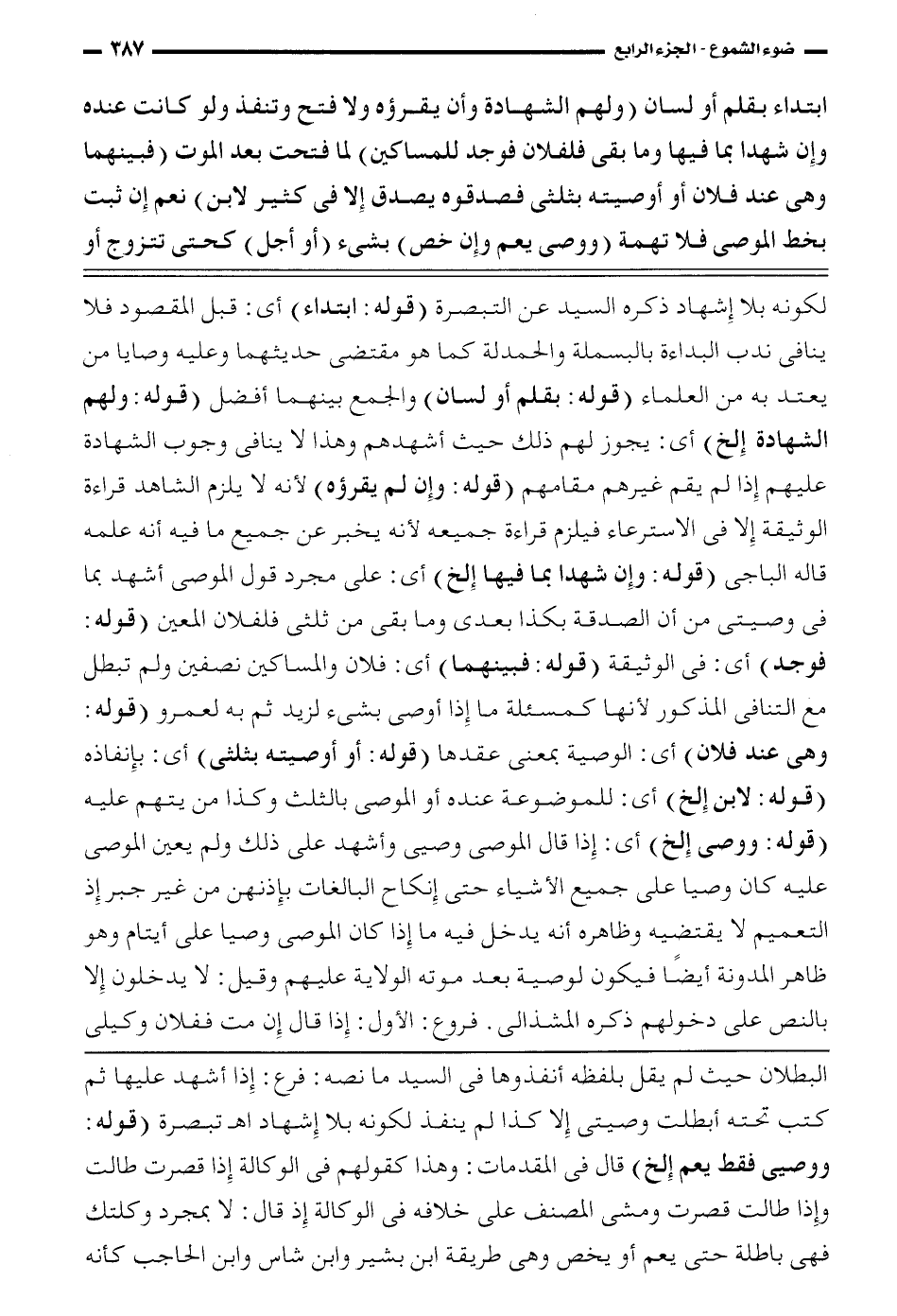 ضوء الشموع - الجزء الرابع ٣٨٧

ابتداء بقلم أو لسان (ولهم الشهادة وأن يقرؤه ولا فتح وتنفذ ولو كانت عنده وإن شهدا بما فيها وما بقى فلفلان فوجد للمساكين) لما فتحت بعد الموت (فبينهما وهى عند فلان أو أوصيته بثلثى فصدقوه يصدق إلا فى كثير لابن) نعم إن ثبت بخط الموصى فلا تهمة (ووصى يعم وإن خص) بشىء (أو أجل) كحتى تتزوج أو

لكونه بلا إشهاد ذكره السيد عن التبصرة (قوله: ابتداء) أى: قبل المقصود فلا ينافى ندب البداءة بالبسملة والحمدلة كما هو مقتضى حديثهما وعليه وصايا من يعتد به من العلماء (قوله: بقلم أو لسان) والجمع بينهما أفضل (قوله: ولهم الشهادة إلخ) أى: يجوز لهم ذلك حيث أشهدهم وهذا لا ينافى وجوب الشهادة عليهم إذا لم يقم غيرهم مقامهم (قوله: وإن لم يقرؤه) لأنه لا يلزم الشاهد قراءة الوثيقة إلا فى الاسترعاء فيلزم قراءة جميعه لأنه يخبر عن جميع ما فيه أنه علمه قاله الباجى (قوله: وإن شهدا بما فيها إلخ) أى: على مجرد قول الموصى أشهد بما فى وصيتى من أن الصدقة بكذا بعدى وما بقى من ثلثى فلفلان المعين (قوله: فوجد) أى: فى الوثيقة (قوله: فبينهما) أى: فلان والمساكين نصفين ولم تبطل مع التنافى المذكور لأنها كمسئلة ما إذا أوصى بشىء لزيد ثم به لعمرو (قوله: وهى عند فلان) أى: الوصية بمعنى عقدها (قوله: أو أوصيته بثلثى) أى: بإنفاذه (قوله: لابن إلخ) أى: للموضوعة عنده أو الموصى بالثلث وكذا من يتهم عليه (قوله: ووصى إلخ) أى: إذا قال الموصى وصيى وأشهد على ذلك ولم يعين الموصى عليه كان وصيا على جميع الأشياء حتى إنكاح البالغات بإذنهن من غير جبر إذ التعميم لا يقتضيه وظاهره أنه يدخل فيه ما إذا كان الموصى وصيا على أيتام وهو ظاهر المدونة أيضًا فيكون لوصية بعد موته الولاية عليهم وقيل: لا يدخلون إلا بالنص على دخولهم ذكره المشذالى. فروع: الأول: إذا قال إن مت ففلان وكيلى

البطلان حيث لم يقل بلفظه أنفذوها فى السيد ما نصه: فرع: إذا أشهد عليها ثم كتب تحته أبطلت وصيتى إلا كذا لم ينفذ لكونه بلا إشهاد اهـ تبصرة (قوله: ووصيى فقط يعم إلخ) قال فى المقدمات: وهذا كقولهم فى الوكالة إذا قصرت طالت وإذا طالت قصرت ومشى المصنف على خلافه فى الوكالة إذ قال: لا بمجرد وكلتك فهى باطلة حتى يعم أو يخص وهى طريقة ابن بشير وابن شاس وابن الحاجب كأنه